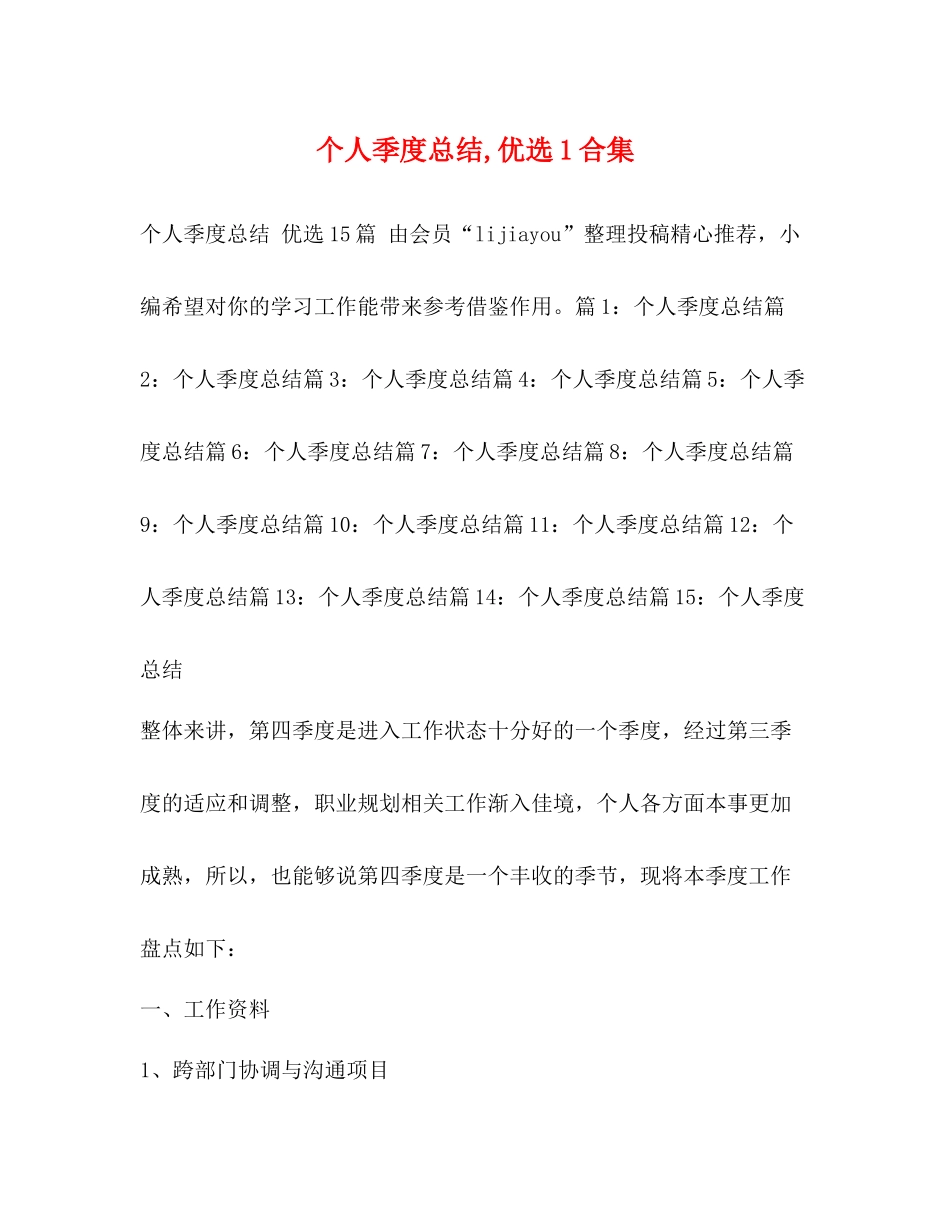 个人季度总结,优选1合集

个人季度总结 优选15篇 由会员“lijiayou”整理投稿精心推荐，小编希望对你的学习工作能带来参考借鉴作用。篇1：个人季度总结篇2：个人季度总结篇3：个人季度总结篇4：个人季度总结篇5：个人季度总结篇6：个人季度总结篇7：个人季度总结篇8：个人季度总结篇9：个人季度总结篇10：个人季度总结篇11：个人季度总结篇12：个人季度总结篇13：个人季度总结篇14：个人季度总结篇15：个人季度总结

整体来讲，第四季度是进入工作状态十分好的一个季度，经过第三季度的适应和调整，职业规划相关工作渐入佳境，个人各方面本事更加成熟，所以，也能够说第四季度是一个丰收的季节，现将本季度工作盘点如下：

一、工作资料

1、跨部门协调与沟通项目